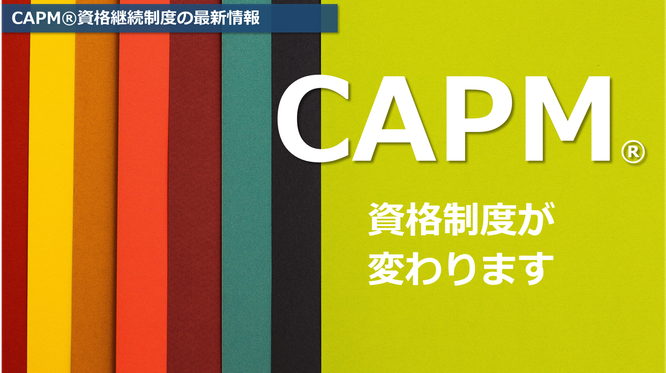 CAPM®資格継続制度の最新情報

CAPM®

資格制度が
変わります